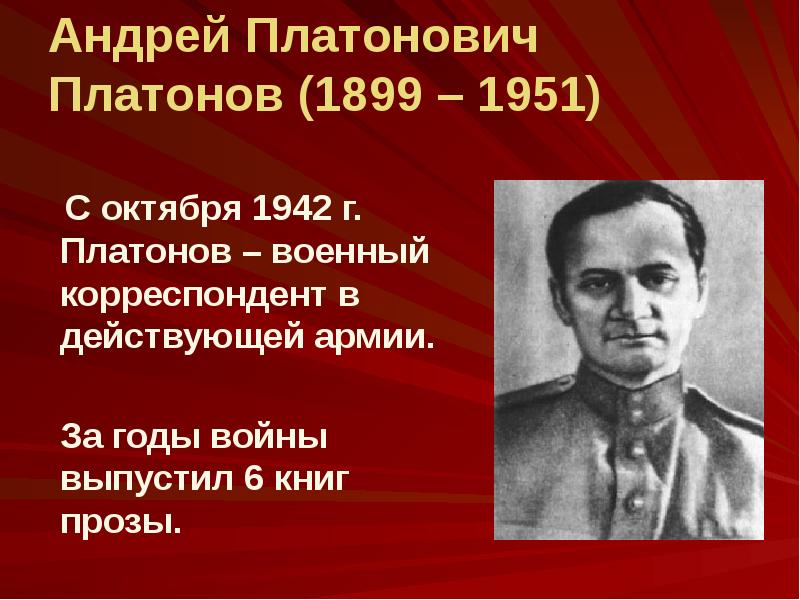 Андрей Платонович Платонов (1899 – 1951)

С октября 1942 г. Платонов – военный корреспондент в действующей армии.

За годы войны выпустил 6 книг прозы.